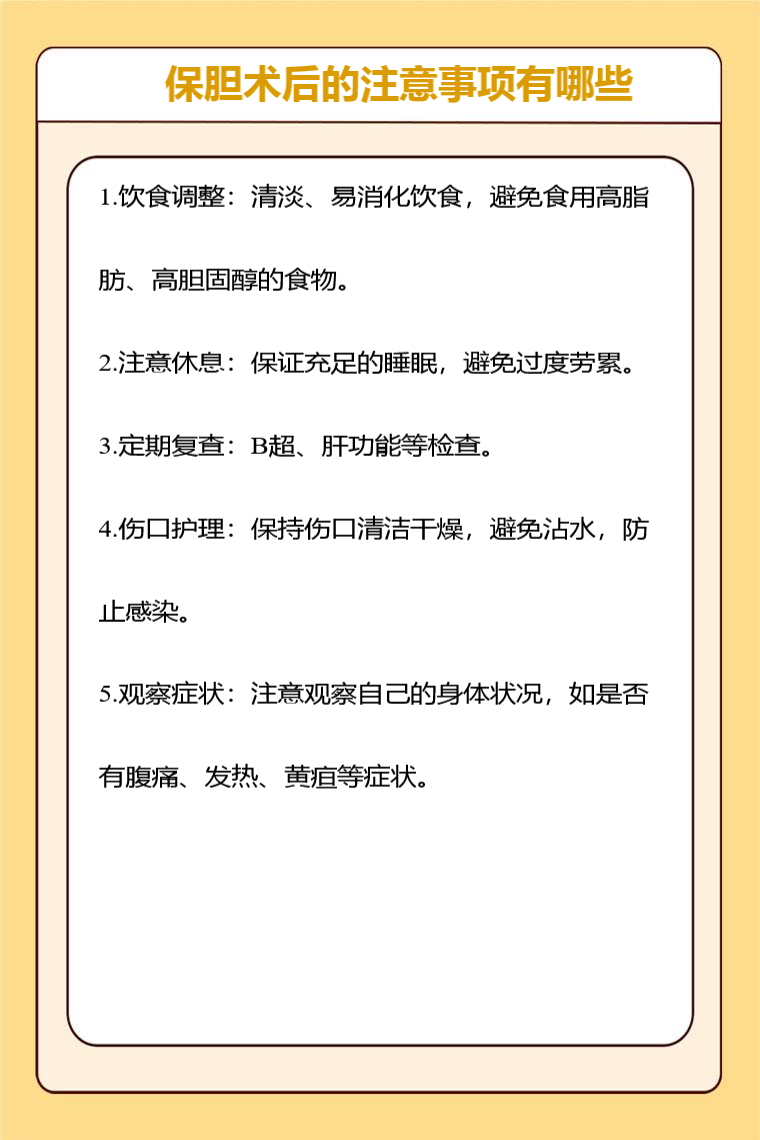 保胆术后的注意事项有哪些

1.饮食调整：清淡、易消化饮食，避免食用高脂肪、高胆固醇的食物。

2.注意休息：保证充足的睡眠，避免过度劳累。

3.定期复查：B超、肝功能等检查。

4.伤口护理：保持伤口清洁干燥，避免沾水，防止感染。

5.观察症状：注意观察自己的身体状况，如是否有腹痛、发热、黄疸等症状。